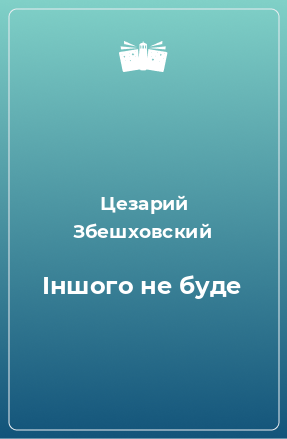 Цезарий Збешховский

Іншого не буде